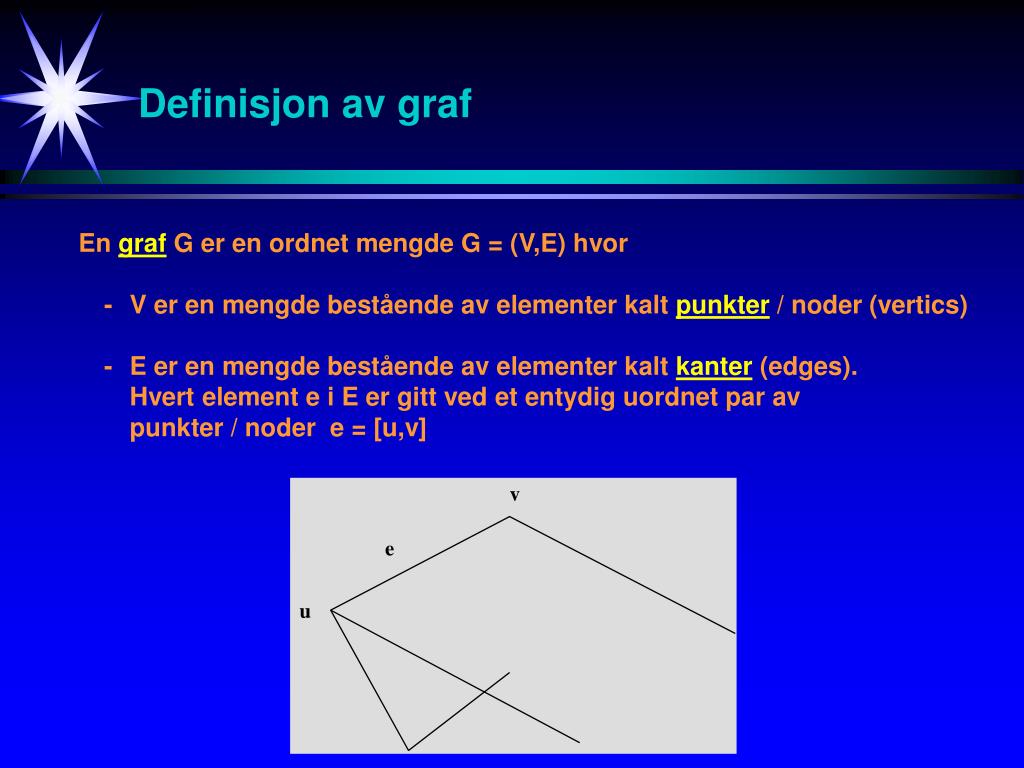 Definisjon av graf

En graf G er en ordnet mengde G = (V,E) hvor

- V er en mengde bestående av elementer kalt punkter / noder (vertics)

- E er en mengde bestående av elementer kalt kanter (edges). Hvert element e i E er gitt ved et entydig uordnet par av punkter / noder e = [u,v]

v

e

u